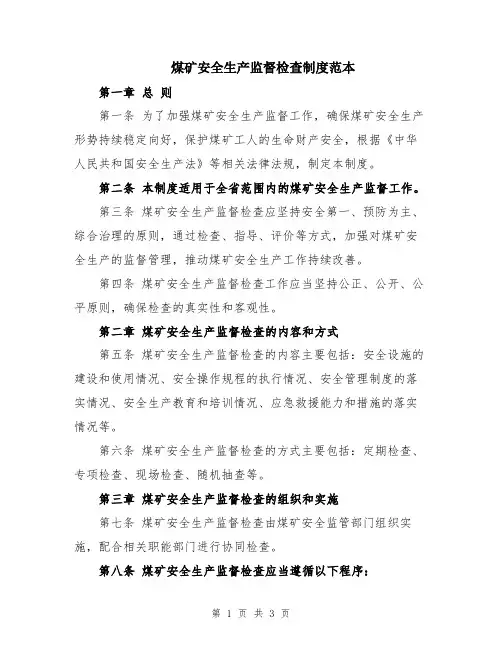 煤矿安全生产监督检查制度范本

第一章 总 则

第一条 为了加强煤矿安全生产监督工作，确保煤矿安全生产形势持续稳定向好，保护煤矿工人的生命财产安全，根据《中华人民共和国安全生产法》等相关法律法规，制定本制度。

第二条 本制度适用于全省范围内的煤矿安全生产监督工作。

第三条 煤矿安全生产监督检查应坚持安全第一、预防为主、综合治理的原则，通过检查、指导、评价等方式，加强对煤矿安全生产的监督管理，推动煤矿安全生产工作持续改善。

第四条 煤矿安全生产监督检查工作应当坚持公正、公开、公平原则，确保检查的真实性和客观性。

第二章 煤矿安全生产监督检查的内容和方式

第五条 煤矿安全生产监督检查的内容主要包括：安全设施的建设和使用情况、安全操作规程的执行情况、安全管理制度的落实情况、安全生产教育和培训情况、应急救援能力和措施的落实情况等。

第六条 煤矿安全生产监督检查的方式主要包括：定期检查、专项检查、现场检查、随机抽查等。

第三章 煤矿安全生产监督检查的组织和实施

第七条 煤矿安全生产监督检查由煤矿安全监管部门组织实施，配合相关职能部门进行协同检查。

第八条 煤矿安全生产监督检查应当遵循以下程序：

第 1 页 共 3 页